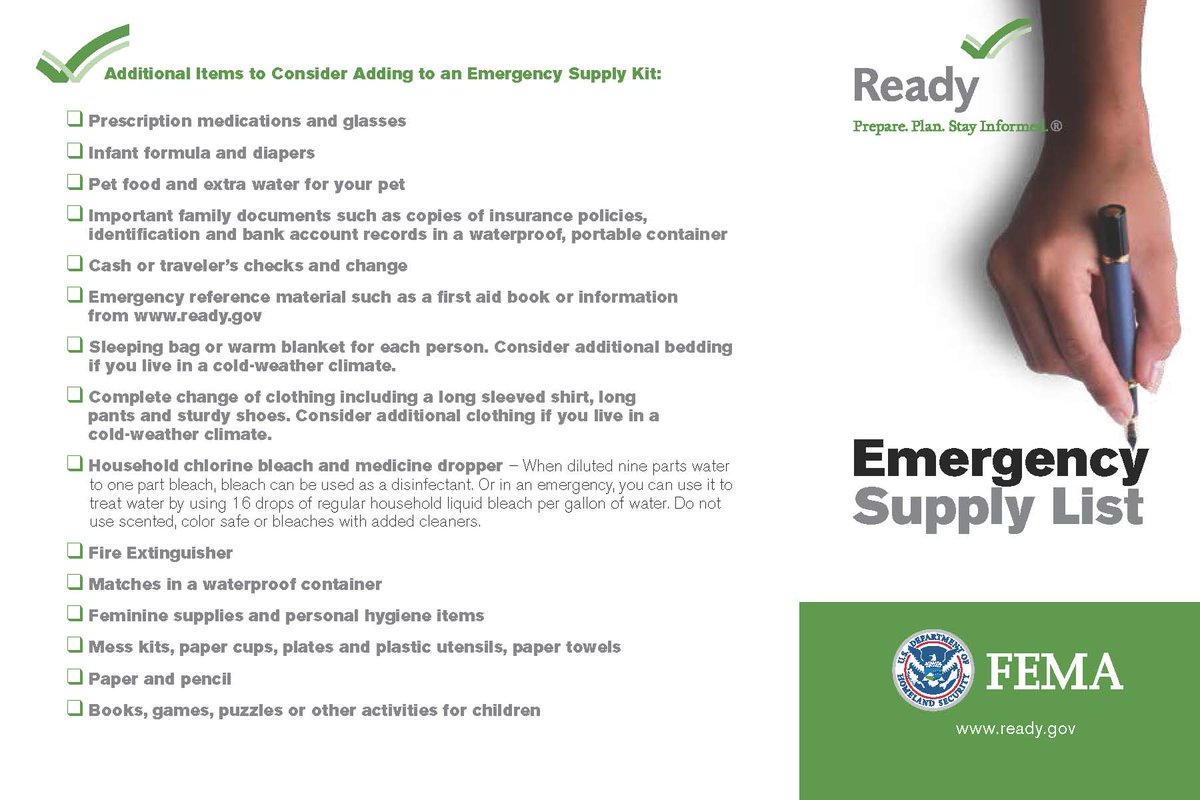 Additional Items to Consider Adding to an Emergency Supply Kit:

❑ Prescription medications and glasses

❑ Infant formula and diapers

❑ Pet food and extra water for your pet

❑ Important family documents such as copies of insurance policies, identification and bank account records in a waterproof, portable container

❑ Cash or traveler's checks and change

❑ Emergency reference material such as a first aid book or information from www.ready.gov

❑ Sleeping bag or warm blanket for each person. Consider additional bedding if you live in a cold-weather climate.

❑ Complete change of clothing including a long sleeved shirt, long pants and sturdy shoes. Consider additional clothing if you live in a cold-weather climate.

❑ Household chlorine bleach and medicine dropper – When diluted nine parts water to one part bleach, bleach can be used as a disinfectant. Or in an emergency, you can use it to treat water by using 16 drops of regular household liquid bleach per gallon of water. Do not use scented, color safe or bleaches with added cleaners.

❑ Fire Extinguisher

❑ Matches in a waterproof container

❑ Feminine supplies and personal hygiene items

❑ Mess kits, paper cups, plates and plastic utensils, paper towels

❑ Paper and pencil

❑ Books, games, puzzles or other activities for children

Ready
Prepare. Plan. Stay Informed.®

Emergency
Supply List

U.S. DEPARTMENT OF HOMELAND SECURITY
FEMA
www.ready.gov